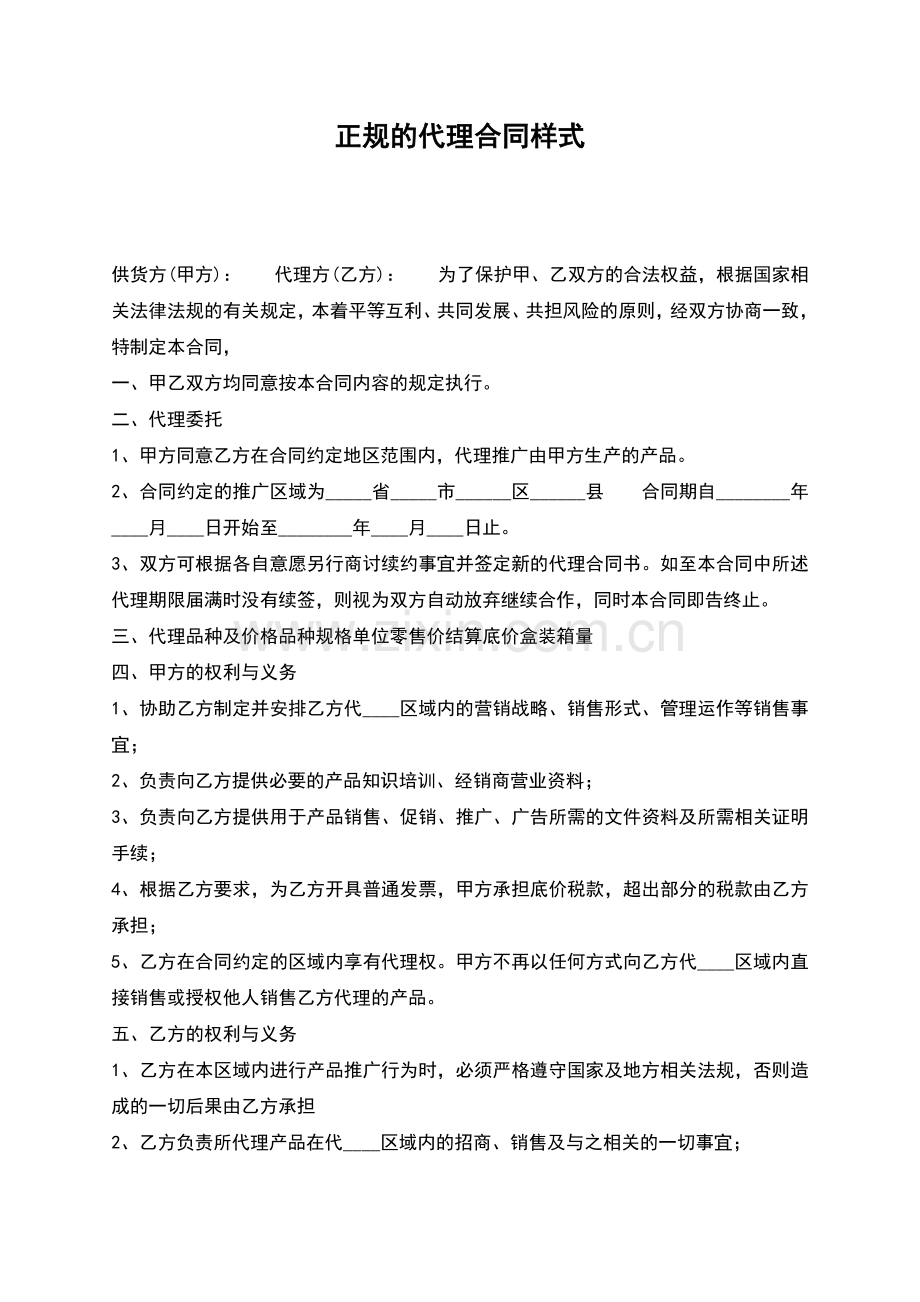 正规的代理合同样式

供货方(甲方)： 代理方(乙方)： 为了保护甲、乙双方的合法权益，根据国家相关法律法规的有关规定，本着平等互利、共同发展、共担风险的原则，经双方协商一致，特制定本合同，

一、甲乙双方均同意按本合同内容的规定执行。

二、代理委托

1、甲方同意乙方在合同约定地区范围内，代理推广由甲方生产的产品。

2、合同约定的推广区域为____省____市____区____县 合同期自____年____月____日开始至____年____月____日止。

3、双方可根据各自意愿另行商讨续约事宜并签定新的代理合同书。如至本合同中所述代理期限届满时没有续签，则视为双方自动放弃继续合作，同时本合同即告终止。

三、代理品种及价格品种规格单位零售价结算底价盒装箱量

四、甲方的权利与义务

1、协助乙方制定并安排乙方代____区域内的营销战略、销售形式、管理运作等销售事宜；

2、负责向乙方提供必要的产品知识培训、经销商营业资料；

3、负责向乙方提供用于产品销售、促销、推广、广告所需的文件资料及所需相关证明手续；

4、根据乙方要求，为乙方开具普通发票，甲方承担底价税款，超出部分的税款由乙方承担；

5、乙方在合同约定的区域内享有代理权。甲方不再以任何方式向乙方代____区域内直接销售或授权他人销售乙方代理的产品。

五、乙方的权利与义务

1、乙方在本区域内进行产品推广行为时，必须严格遵守国家及地方相关法规，否则造成的一切后果由乙方承担

2、乙方负责所代理产品在代____区域内的招商、销售及与之相关的一切事宜；

www.zixin.com.cn